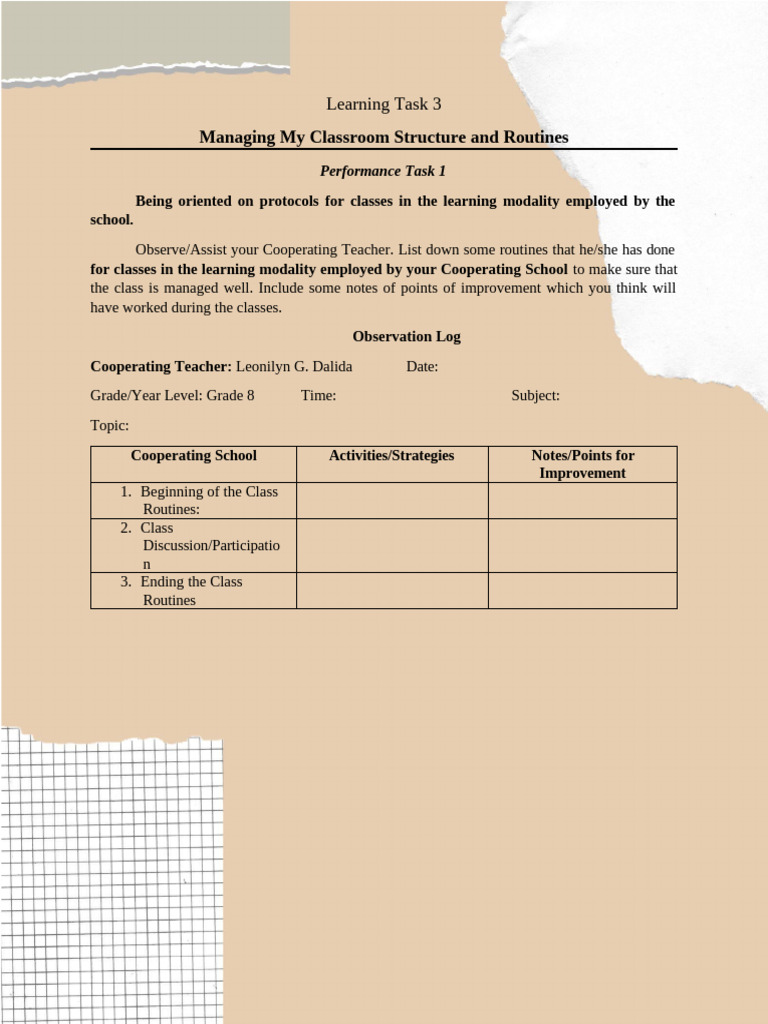 Learning Task 3

Managing My Classroom Structure and Routines

Performance Task 1

Being oriented on protocols for classes in the learning modality employed by the school.

Observe/Assist your Cooperating Teacher. List down some routines that he/she has done for classes in the learning modality employed by your Cooperating School to make sure that the class is managed well. Include some notes of points of improvement which you think will have worked during the classes.

Observation Log

Cooperating Teacher: Leonilyn G. Dalida Date:

Grade/Year Level: Grade 8 Time: Subject:

Topic:

| Cooperating School | Activities/Strategies | Notes/Points for Improvement |
|---|---|---|
| 1. Beginning of the Class Routines: | | |
| 2. Class Discussion/Participation | | |
| 3. Ending the Class Routines | | |